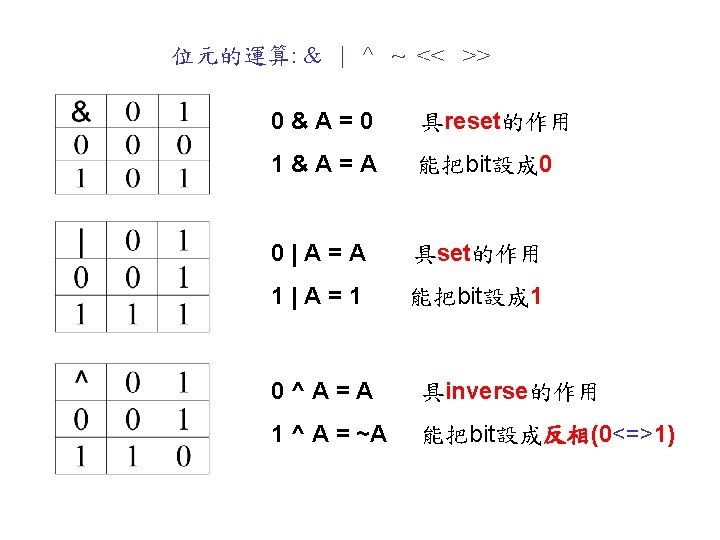 位元的運算: & | ^ ~ << >>

| & | 0 | 1 |
|---|---|---|
| 0 | 0 | 0 |
| 1 | 0 | 1 |

0 & A = 0 具reset的作用

1 & A = A 能把bit設成0

| \| | 0 | 1 |
|---|---|---|
| 0 | 0 | 1 |
| 1 | 1 | 1 |

0 | A = A 具set的作用

1 | A = 1 能把bit設成1

| ^ | 0 | 1 |
|---|---|---|
| 0 | 0 | 1 |
| 1 | 1 | 0 |

0 ^ A = A 具inverse的作用

1 ^ A = ~A 能把bit設成反相(0<=>1)